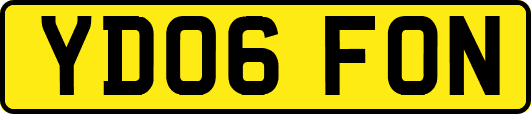 YD06 FON